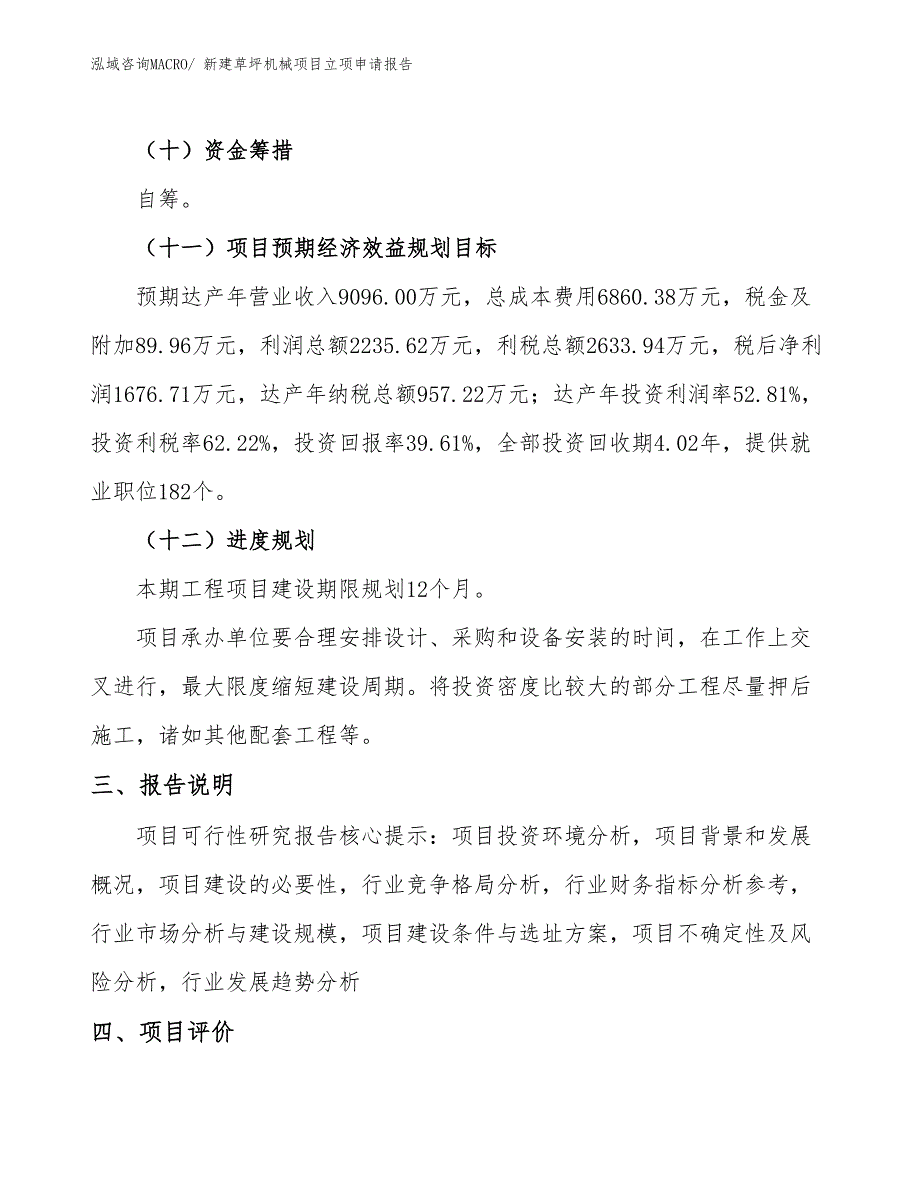 泓域咨询MACRO/ 新建草坪机械项目立项申请报告

（十）资金筹措

自筹。

（十一）项目预期经济效益规划目标

预期达产年营业收入9096.00万元，总成本费用6860.38万元，税金及附加89.96万元，利润总额2235.62万元，利税总额2633.94万元，税后净利润1676.71万元，达产年纳税总额957.22万元；达产年投资利润率52.81%，投资利税率62.22%，投资回报率39.61%，全部投资回收期4.02年，提供就业职位182个。

（十二）进度规划

本期工程项目建设期限规划12个月。

项目承办单位要合理安排设计、采购和设备安装的时间，在工作上交叉进行，最大限度缩短建设周期。将投资密度比较大的部分工程尽量押后施工，诸如其他配套工程等。

三、报告说明

项目可行性研究报告核心提示：项目投资环境分析，项目背景和发展概况，项目建设的必要性，行业竞争格局分析，行业财务指标分析参考，行业市场分析与建设规模，项目建设条件与选址方案，项目不确定性及风险分析，行业发展趋势分析

四、项目评价